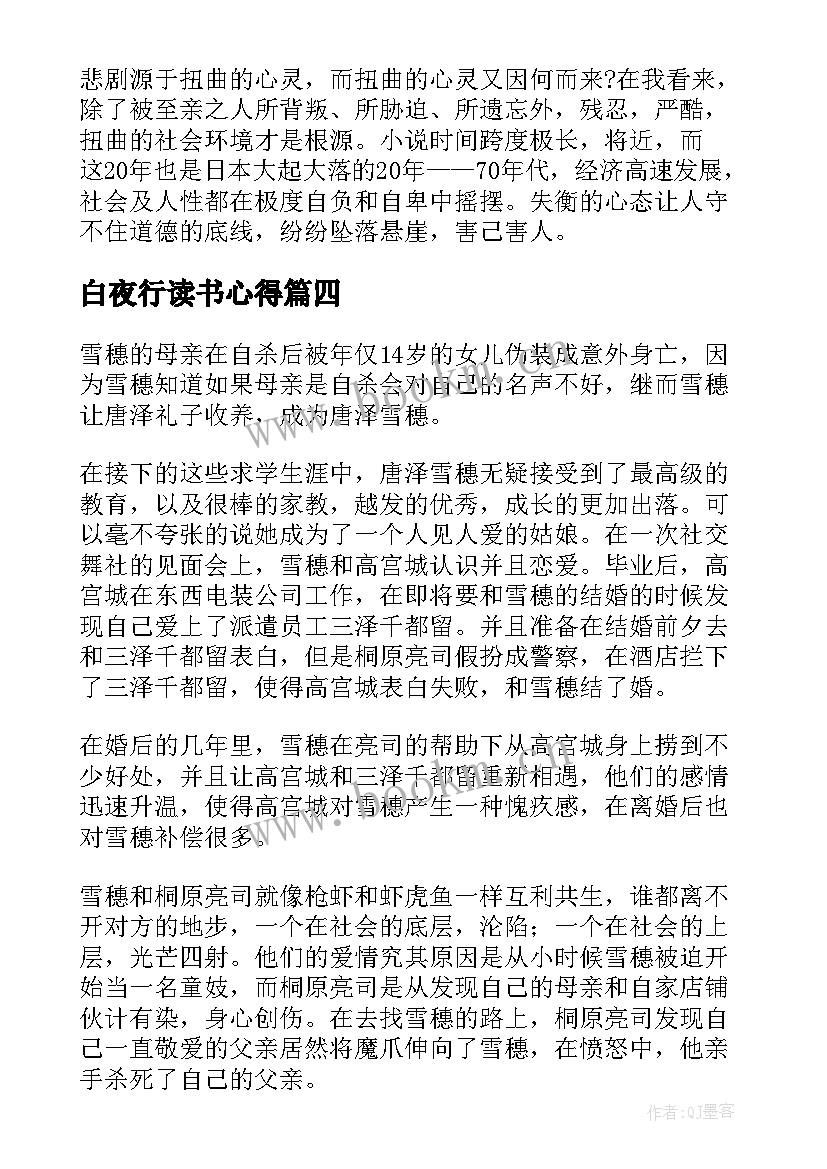 悲剧源于扭曲的心灵，而扭曲的心灵又因何而来?在我看来，除了被至亲之人所背叛、所胁迫、所遗忘外，残忍，严酷，扭曲的社会环境才是根源。小说时间跨度极长，将近，而这20年也是日本大起大落的20年——70年代，经济高速发展，社会及人性都在极度自负和自卑中摇摆。失衡的心态让人守不住道德的底线，纷纷坠落悬崖，害己害人。

白夜行读书心得篇四

雪穗的母亲在自杀后被年仅14岁的女儿伪装成意外身亡，因为雪穗知道如果母亲是自杀会对自己的名声不好，继而雪穗让唐泽礼子收养，成为唐泽雪穗。

在接下的这些求学生涯中，唐泽雪穗无疑接受到了最高级的教育，以及很棒的家教，越发的优秀，成长的更加出落。可以毫不夸张的说她成为了一个人见人爱的姑娘。在一次社交舞社的见面会上，雪穗和高宫城认识并且恋爱。毕业后，高宫城在东西电装公司工作，在即将要和雪穗的结婚的时候发现自己爱上了派遣员工三泽千都留。并且准备在结婚前夕去和三泽千都留表白，但是桐原亮司假扮成警察，在酒店拦下了三泽千都留，使得高宫城表白失败，和雪穗结了婚。

在婚后的几年里，雪穗在亮司的帮助下从高宫城身上捞到不少好处，并且让高宫城和三泽千都留重新相遇，他们的感情迅速升温，使得高宫城对雪穗产生一种愧疚感，在离婚后也对雪穗补偿很多。

雪穗和桐原亮司就像枪虾和虾虎鱼一样互利共生，谁都离不开对方的地步，一个在社会的底层，沦陷；一个在社会的上层，光芒四射。他们的爱情究其原因是从小时候雪穗被迫开始当一名童妓，而桐原亮司是从发现自己的母亲和自家店铺伙计有染，身心创伤。在去找雪穗的路上，桐原亮司发现自己一直敬爱的父亲居然将魔爪伸向了雪穗，在愤怒中，他亲手杀死了自己的父亲。

作者:QJ墨客